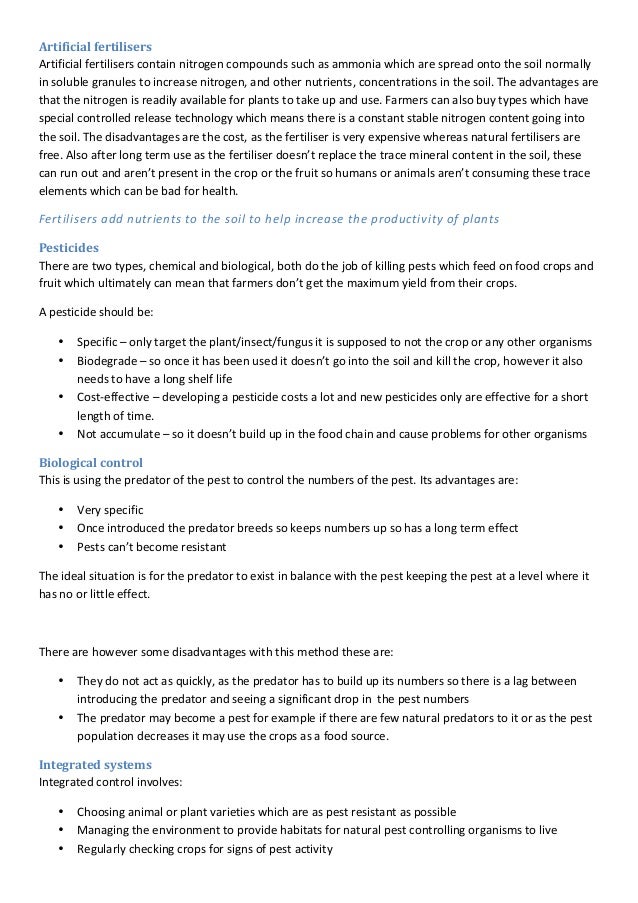 Artificial fertilisers
Artificial fertilisers contain nitrogen compounds such as ammonia which are spread onto the soil normally in soluble granules to increase nitrogen, and other nutrients, concentrations in the soil. The advantages are that the nitrogen is readily available for plants to take up and use. Farmers can also buy types which have special controlled release technology which means there is a constant stable nitrogen content going into the soil. The disadvantages are the cost, as the fertiliser is very expensive whereas natural fertilisers are free. Also after long term use as the fertiliser doesn't replace the trace mineral content in the soil, these can run out and aren't present in the crop or the fruit so humans or animals aren't consuming these trace elements which can be bad for health.

Fertilisers add nutrients to the soil to help increase the productivity of plants

Pesticides
There are two types, chemical and biological, both do the job of killing pests which feed on food crops and fruit which ultimately can mean that farmers don't get the maximum yield from their crops.

A pesticide should be:

• Specific – only target the plant/insect/fungus it is supposed to not the crop or any other organisms
• Biodegrade – so once it has been used it doesn't go into the soil and kill the crop, however it also needs to have a long shelf life
• Cost-effective – developing a pesticide costs a lot and new pesticides only are effective for a short length of time.
• Not accumulate – so it doesn't build up in the food chain and cause problems for other organisms

Biological control
This is using the predator of the pest to control the numbers of the pest. Its advantages are:

• Very specific
• Once introduced the predator breeds so keeps numbers up so has a long term effect
• Pests can't become resistant

The ideal situation is for the predator to exist in balance with the pest keeping the pest at a level where it has no or little effect.

There are however some disadvantages with this method these are:

• They do not act as quickly, as the predator has to build up its numbers so there is a lag between introducing the predator and seeing a significant drop in the pest numbers
• The predator may become a pest for example if there are few natural predators to it or as the pest population decreases it may use the crops as a food source.

Integrated systems
Integrated control involves:

• Choosing animal or plant varieties which are as pest resistant as possible
• Managing the environment to provide habitats for natural pest controlling organisms to live
• Regularly checking crops for signs of pest activity